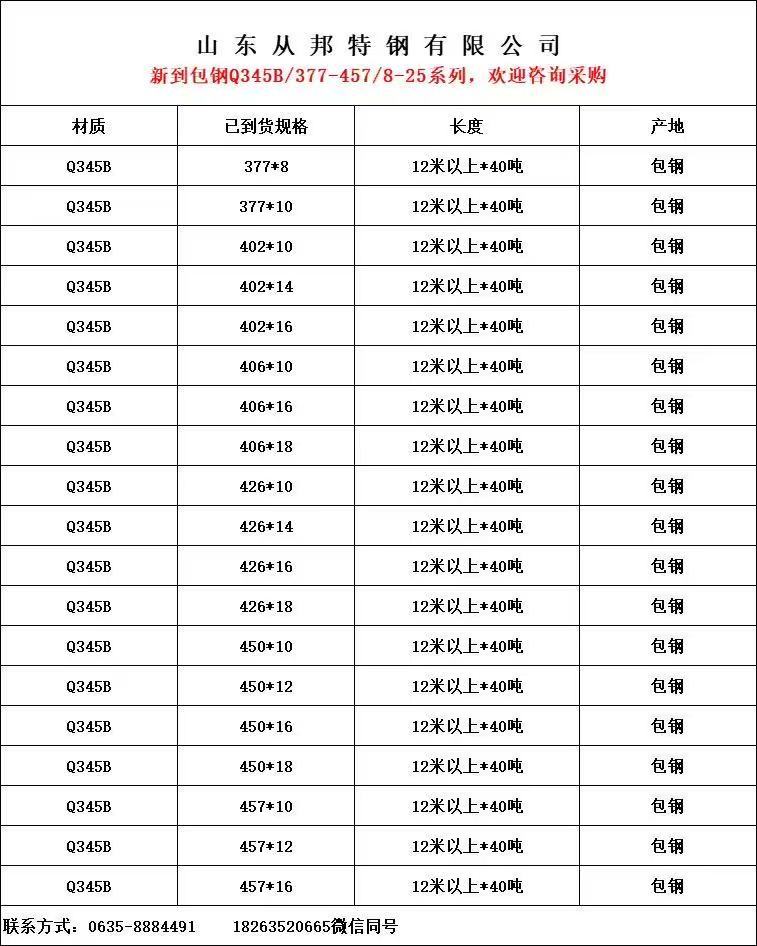 山东从邦特钢有限公司
新到包钢Q345B/377-457/8-25系列，欢迎咨询采购

| 材质 | 已到货规格 | 长度 | 产地 |
|---|---|---|---|
| Q345B | 377*8 | 12米以上*40吨 | 包钢 |
| Q345B | 377*10 | 12米以上*40吨 | 包钢 |
| Q345B | 402*10 | 12米以上*40吨 | 包钢 |
| Q345B | 402*14 | 12米以上*40吨 | 包钢 |
| Q345B | 402*16 | 12米以上*40吨 | 包钢 |
| Q345B | 406*10 | 12米以上*40吨 | 包钢 |
| Q345B | 406*16 | 12米以上*40吨 | 包钢 |
| Q345B | 406*18 | 12米以上*40吨 | 包钢 |
| Q345B | 426*10 | 12米以上*40吨 | 包钢 |
| Q345B | 426*14 | 12米以上*40吨 | 包钢 |
| Q345B | 426*16 | 12米以上*40吨 | 包钢 |
| Q345B | 426*18 | 12米以上*40吨 | 包钢 |
| Q345B | 450*10 | 12米以上*40吨 | 包钢 |
| Q345B | 450*12 | 12米以上*40吨 | 包钢 |
| Q345B | 450*16 | 12米以上*40吨 | 包钢 |
| Q345B | 450*18 | 12米以上*40吨 | 包钢 |
| Q345B | 457*10 | 12米以上*40吨 | 包钢 |
| Q345B | 457*12 | 12米以上*40吨 | 包钢 |
| Q345B | 457*16 | 12米以上*40吨 | 包钢 |

联系方式：0635-8884491　　18263520665微信同号